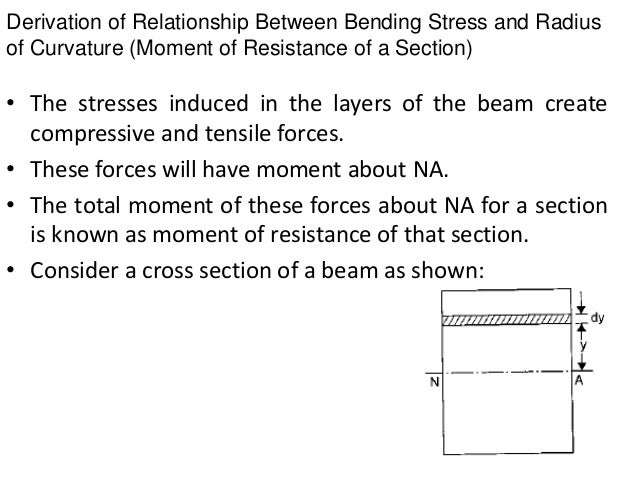 Derivation of Relationship Between Bending Stress and Radius of Curvature (Moment of Resistance of a Section)

• The stresses induced in the layers of the beam create compressive and tensile forces.

• These forces will have moment about NA.

• The total moment of these forces about NA for a section is known as moment of resistance of that section.

• Consider a cross section of a beam as shown:

dy
y
N
A